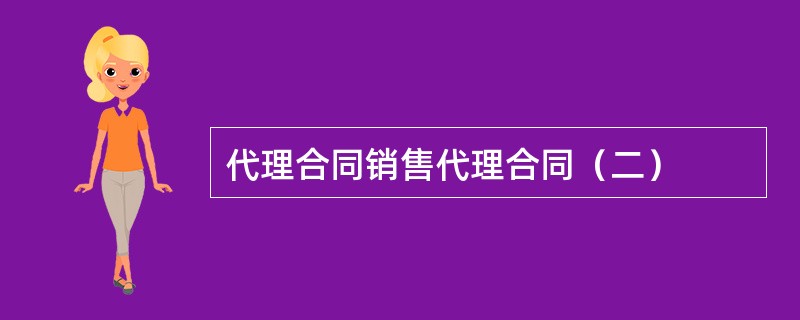 代理合同销售代理合同（二）